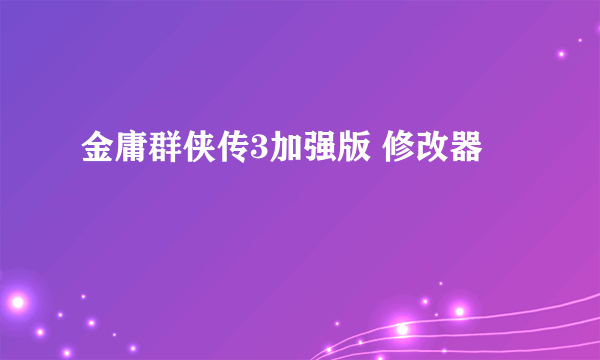 金庸群侠传3加强版 修改器